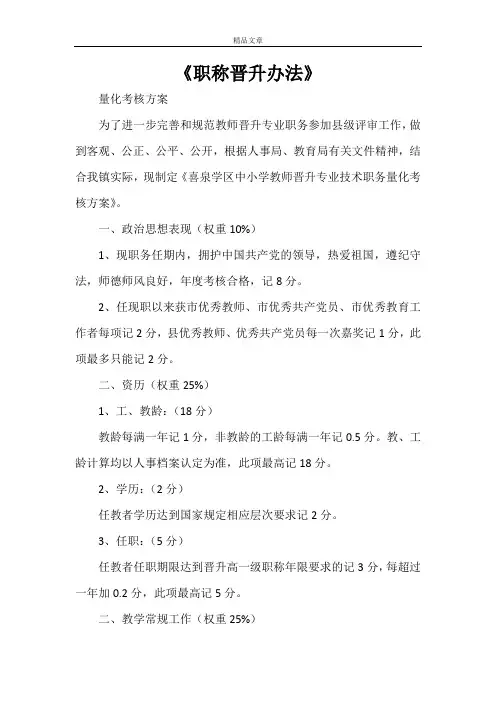 精品文章

《职称晋升办法》

量化考核方案

为了进一步完善和规范教师晋升专业职务参加县级评审工作，做到客观、公正、公平、公开，根据人事局、教育局有关文件精神，结合我镇实际，现制定《喜泉学区中小学教师晋升专业技术职务量化考核方案》。

一、政治思想表现（权重 10%）

1、现职务任期内，拥护中国共产党的领导，热爱祖国，遵纪守法，师德师风良好，年度考核合格，记 8 分。

2、任现职以来获市优秀教师、市优秀共产党员、市优秀教育工作者每项记 2 分，县优秀教师、优秀共产党员每一次嘉奖记 1 分，此项最多只能记 2 分。

二、资历（权重 25%）

1、工、教龄:（18 分）

教龄每满一年记 1 分，非教龄的工龄每满一年记 0.5 分。教、工龄计算均以人事档案认定为准，此项最高记 18 分。

2、学历:（2 分）

任教者学历达到国家规定相应层次要求记 2 分。

3、任职:（5 分）

任教者任职期限达到晋升高一级职称年限要求的记 3 分，每超过一年加 0.2 分，此项最高记 5 分。

二、教学常规工作（权重 25%）